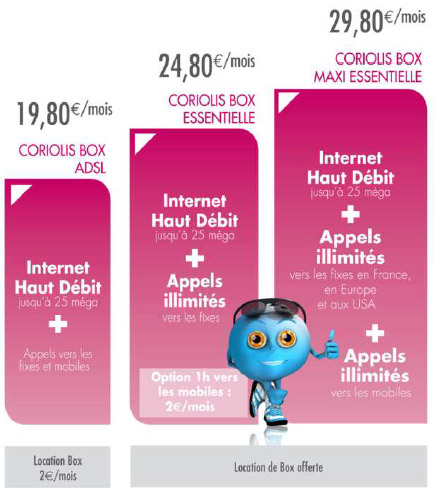 19,80€/mois

CORIOLIS BOX
ADSL

Internet
Haut Débit
jusqu'à 25 méga
+
Appels vers les fixes et mobiles

Location Box
2€/mois

24,80€/mois

CORIOLIS BOX
ESSENTIELLE

Internet
Haut Débit
jusqu'à 25 méga
+
Appels
illimités
vers les fixes

Option 1h vers les mobiles : 2€/mois

29,80€/mois

CORIOLIS BOX
MAXI ESSENTIELLE

Internet
Haut Débit
jusqu'à 25 méga
+
Appels
illimités
vers les fixes en France, en Europe et aux USA
+
Appels
illimités
vers les mobiles

Location de Box offerte